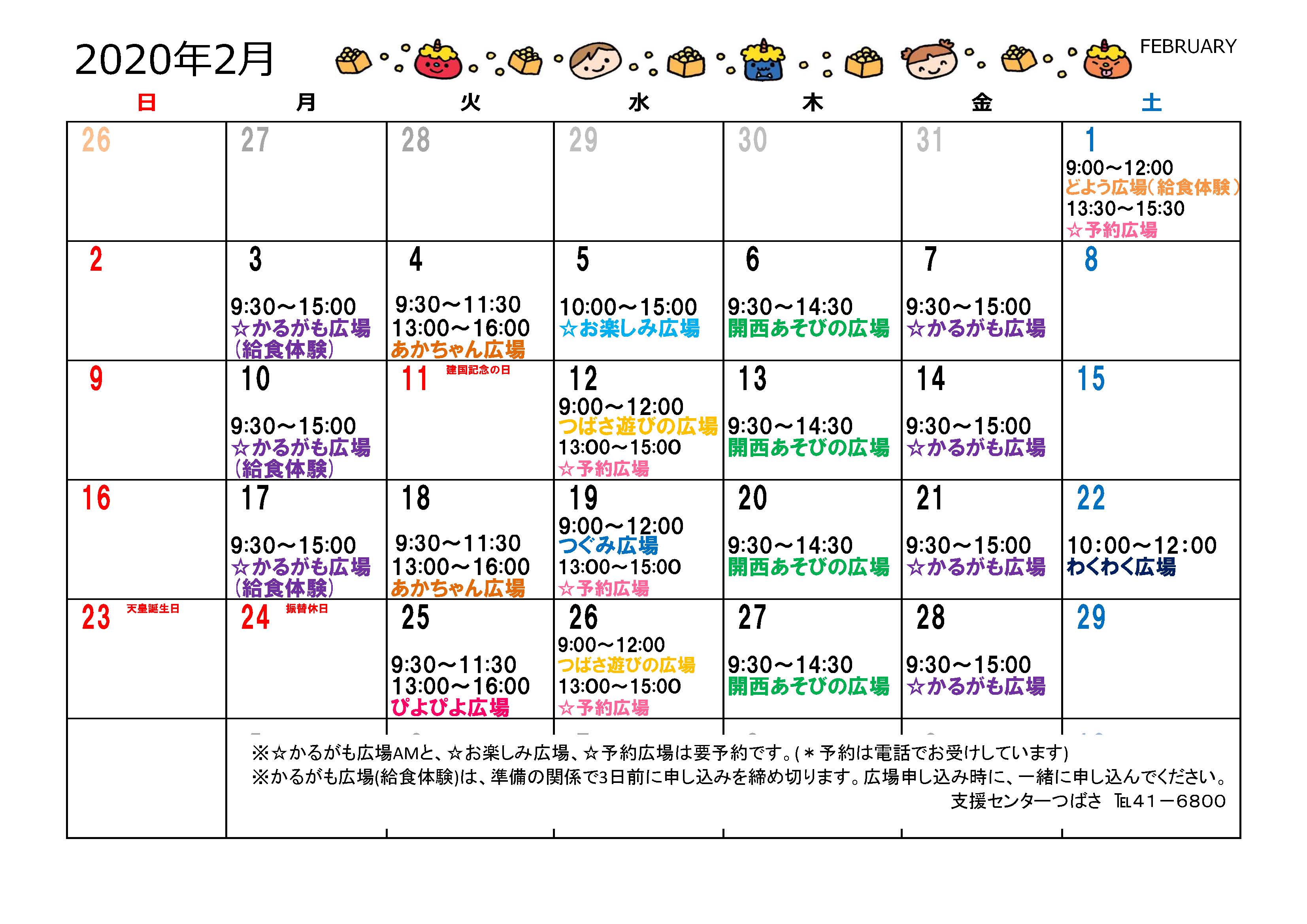 2020年2月

FEBRUARY

| 日 | 月 | 火 | 水 | 木 | 金 | 土 |
|---|---|---|---|---|---|---|
| 26 | 27 | 28 | 29 | 30 | 31 | 1 9:00～12:00 どよう広場(給食体験) 13:30～15:30 ☆予約広場 |
| 2 | 3 9:30～15:00 ☆かるがも広場 (給食体験) | 4 9:30～11:30 13:00～16:00 あかちゃん広場 | 5 10:00～15:00 ☆お楽しみ広場 | 6 9:30～14:30 開西あそびの広場 | 7 9:30～15:00 ☆かるがも広場 | 8 |
| 9 | 10 9:30～15:00 ☆かるがも広場 (給食体験) | 11 建国記念の日 | 12 9:00～12:00 つばさ遊びの広場 13:00～15:00 ☆予約広場 | 13 9:30～14:30 開西あそびの広場 | 14 9:30～15:00 ☆かるがも広場 | 15 |
| 16 | 17 9:30～15:00 ☆かるがも広場 (給食体験) | 18 9:30～11:30 13:00～16:00 あかちゃん広場 | 19 9:00～12:00 つぐみ広場 13:00～15:00 ☆予約広場 | 20 9:30～14:30 開西あそびの広場 | 21 9:30～15:00 ☆かるがも広場 | 22 10:00～12:00 わくわく広場 |
| 23 天皇誕生日 | 24 振替休日 | 25 9:30～11:30 13:00～16:00 ぴよぴよ広場 | 26 9:00～12:00 つばさ遊びの広場 13:00～15:00 ☆予約広場 | 27 9:30～14:30 開西あそびの広場 | 28 9:30～15:00 ☆かるがも広場 | 29 |

※☆かるがも広場AMと、☆お楽しみ広場、☆予約広場は要予約です。(＊予約は電話でお受けしています)
※かるがも広場(給食体験)は、準備の関係で3日前に申し込みを締め切ります。広場申し込み時に、一緒に申し込んでください。
支援センターつばさ ℡41－6800